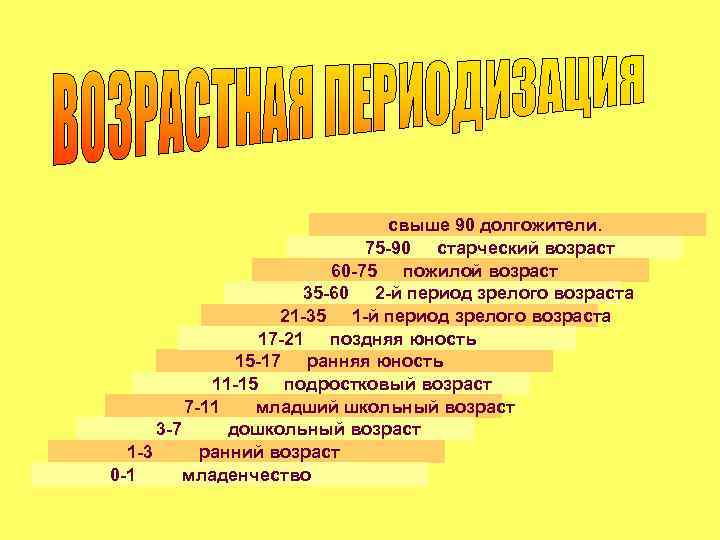 ВОЗРАСТНАЯ ПЕРИОДИЗАЦИЯ

свыше 90 долгожители.
75-90 старческий возраст
60-75 пожилой возраст
35-60 2-й период зрелого возраста
21-35 1-й период зрелого возраста
17-21 поздняя юность
15-17 ранняя юность
11-15 подростковый возраст
7-11 младший школьный возраст
3-7 дошкольный возраст
1-3 ранний возраст
0-1 младенчество